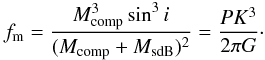 $f_{\mathrm{m}} = \frac{M_{\mathrm{comp}}^3 \sin^3 i}{(M_{\mathrm{comp}} + M_{\mathrm{sdB}})^2} = \frac{PK^3}{2\pi G}.$